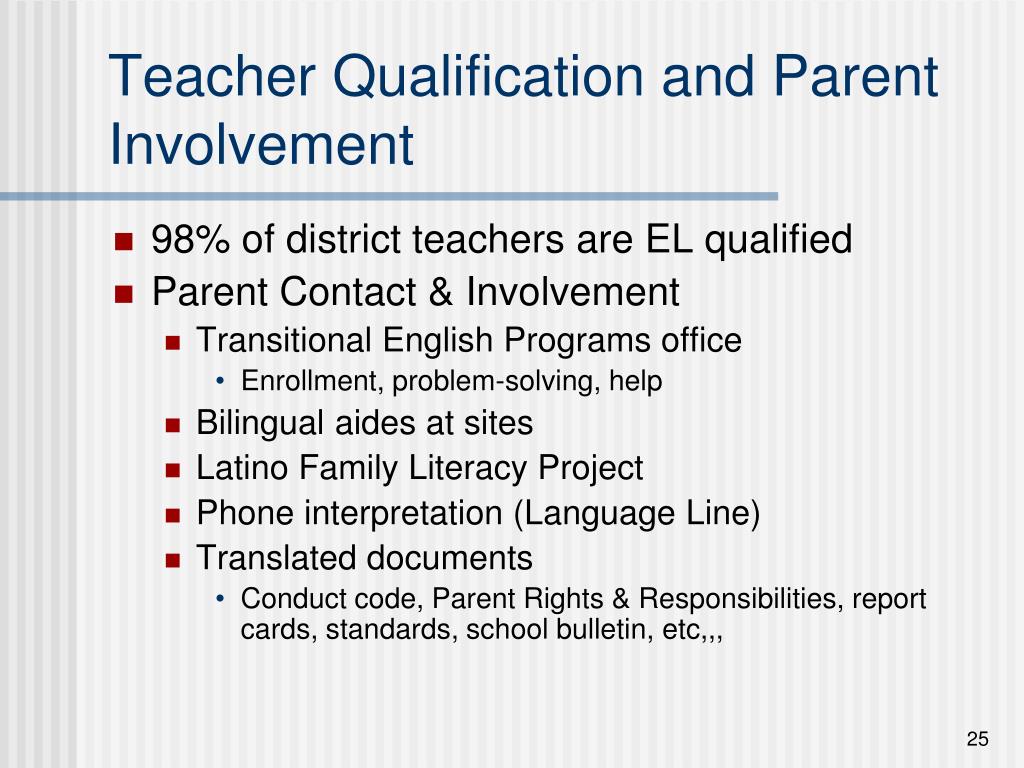 Teacher Qualification and Parent Involvement

- 98% of district teachers are EL qualified
- Parent Contact & Involvement
  - Transitional English Programs office
    - Enrollment, problem-solving, help
  - Bilingual aides at sites
  - Latino Family Literacy Project
  - Phone interpretation (Language Line)
  - Translated documents
    - Conduct code, Parent Rights & Responsibilities, report cards, standards, school bulletin, etc,,,

25